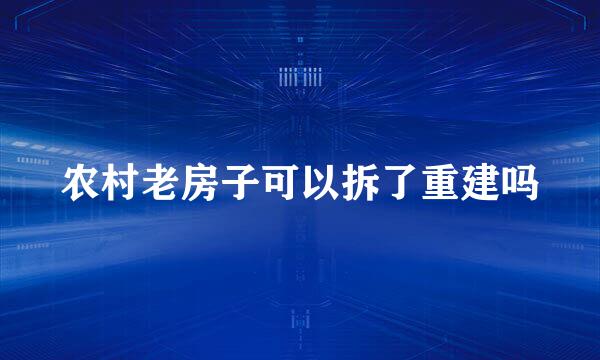 农村老房子可以拆了重建吗